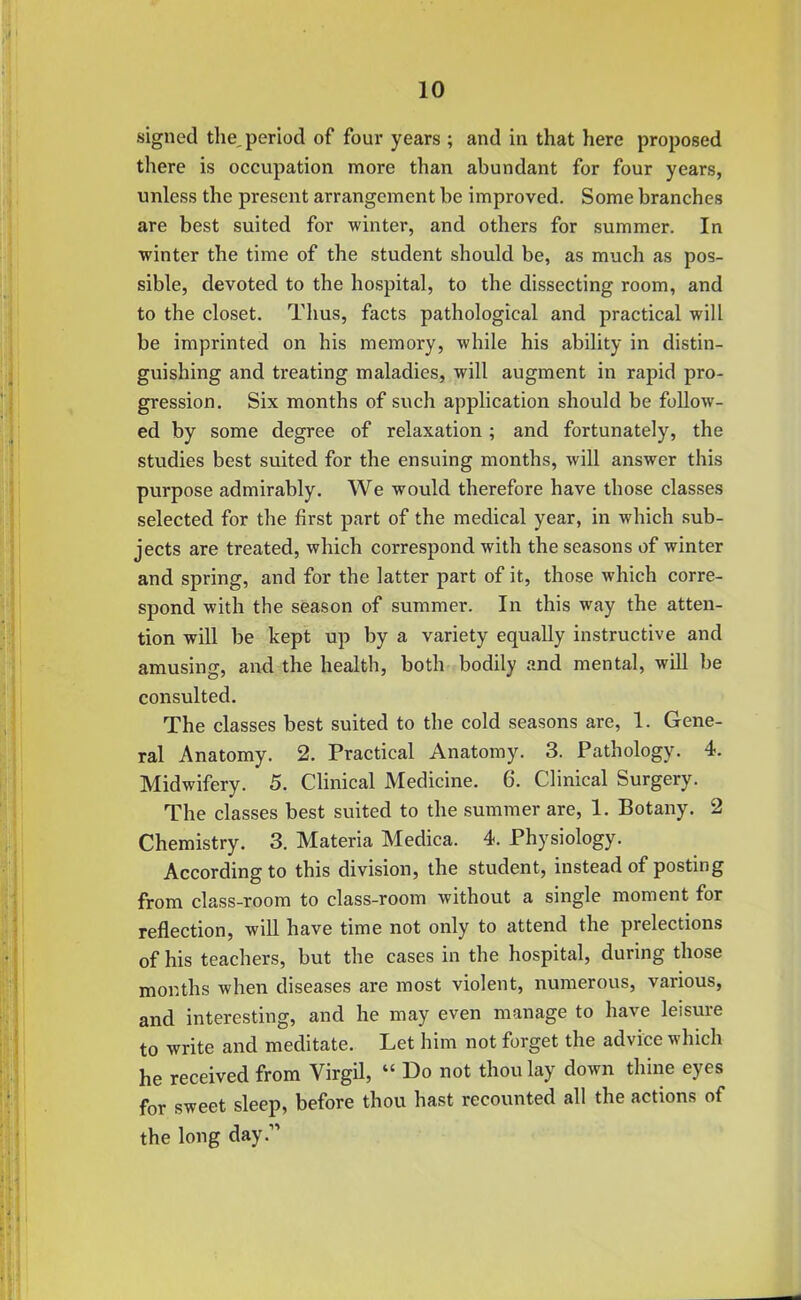 10

signed the period of four years ; and in that here proposed there is occupation more than abundant for four years, unless the present arrangement be improved. Some branches are best suited for winter, and others for summer. In winter the time of the student should be, as much as possible, devoted to the hospital, to the dissecting room, and to the closet. Thus, facts pathological and practical will be imprinted on his memory, while his ability in distinguishing and treating maladies, will augment in rapid progression. Six months of such application should be followed by some degree of relaxation ; and fortunately, the studies best suited for the ensuing months, will answer this purpose admirably. We would therefore have those classes selected for the first part of the medical year, in which subjects are treated, which correspond with the seasons of winter and spring, and for the latter part of it, those which correspond with the season of summer. In this way the attention will be kept up by a variety equally instructive and amusing, and the health, both bodily and mental, will be consulted.

The classes best suited to the cold seasons are, 1. General Anatomy. 2. Practical Anatomy. 3. Pathology. 4. Midwifery. 5. Clinical Medicine. 6. Clinical Surgery.

The classes best suited to the summer are, 1. Botany. 2 Chemistry. 3. Materia Medica. 4. Physiology.

According to this division, the student, instead of posting from class-room to class-room without a single moment for reflection, will have time not only to attend the prelections of his teachers, but the cases in the hospital, during those months when diseases are most violent, numerous, various, and interesting, and he may even manage to have leisure to write and meditate. Let him not forget the advice which he received from Virgil, " Do not thou lay down thine eyes for sweet sleep, before thou hast recounted all the actions of the long day."